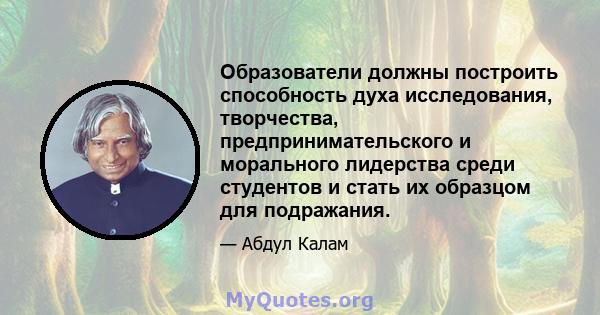 Образователи должны построить способность духа исследования, творчества, предпринимательского и морального лидерства среди студентов и стать их образцом для подражания.

— Абдул Калам

MyQuotes.org